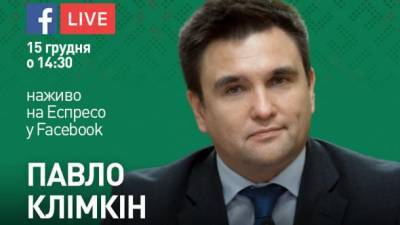 f LIVE

15 грудня
о 14:30

наживо
на Еспресо
у Facebook

ПАВЛО
КЛІМКІН